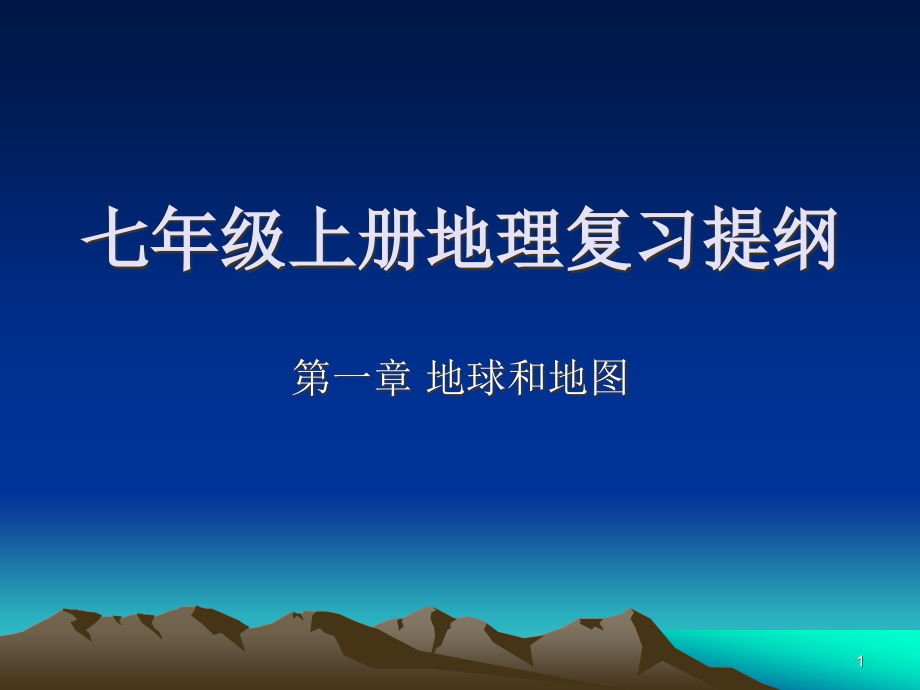 七年级上册地理复习提纲

第一章 地球和地图

1